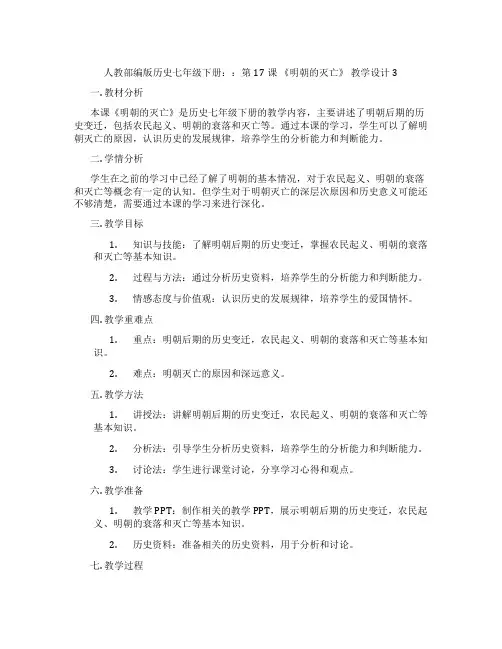 人教部编版历史七年级下册：：第 17 课 《明朝的灭亡》 教学设计 3

一. 教材分析

本课《明朝的灭亡》是历史七年级下册的教学内容，主要讲述了明朝后期的历史变迁，包括农民起义、明朝的衰落和灭亡等。通过本课的学习，学生可以了解明朝灭亡的原因，认识历史的发展规律，培养学生的分析能力和判断能力。

二. 学情分析

学生在之前的学习中已经了解了明朝的基本情况，对于农民起义、明朝的衰落和灭亡等概念有一定的认知。但学生对于明朝灭亡的深层次原因和历史意义可能还不够清楚，需要通过本课的学习来进行深化。

三. 教学目标

1. 知识与技能：了解明朝后期的历史变迁，掌握农民起义、明朝的衰落和灭亡等基本知识。

2. 过程与方法：通过分析历史资料，培养学生的分析能力和判断能力。

3. 情感态度与价值观：认识历史的发展规律，培养学生的爱国情怀。

四. 教学重难点

1. 重点：明朝后期的历史变迁，农民起义、明朝的衰落和灭亡等基本知识。

2. 难点：明朝灭亡的原因和深远意义。

五. 教学方法

1. 讲授法：讲解明朝后期的历史变迁，农民起义、明朝的衰落和灭亡等基本知识。

2. 分析法：引导学生分析历史资料，培养学生的分析能力和判断能力。

3. 讨论法：学生进行课堂讨论，分享学习心得和观点。

六. 教学准备

1. 教学 PPT：制作相关的教学 PPT，展示明朝后期的历史变迁，农民起义、明朝的衰落和灭亡等基本知识。

2. 历史资料：准备相关的历史资料，用于分析和讨论。

七. 教学过程